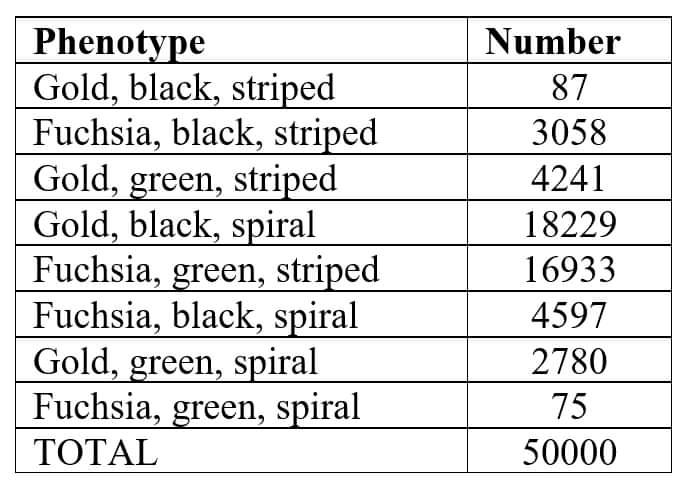 | Phenotype | Number |
|---|---|
| Gold, black, striped | 87 |
| Fuchsia, black, striped | 3058 |
| Gold, green, striped | 4241 |
| Gold, black, spiral | 18229 |
| Fuchsia, green, striped | 16933 |
| Fuchsia, black, spiral | 4597 |
| Gold, green, spiral | 2780 |
| Fuchsia, green, spiral | 75 |
| TOTAL | 50000 |